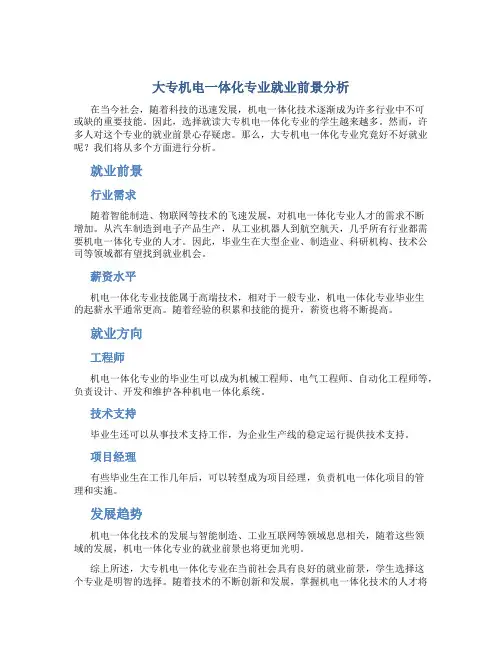 大专机电一体化专业就业前景分析

在当今社会，随着科技的迅速发展，机电一体化技术逐渐成为许多行业中不可或缺的重要技能。因此，选择就读大专机电一体化专业的学生越来越多。然而，许多人对这个专业的就业前景心存疑虑。那么，大专机电一体化专业究竟好不好就业呢？我们将从多个方面进行分析。

就业前景

行业需求

随着智能制造、物联网等技术的飞速发展，对机电一体化专业人才的需求不断增加。从汽车制造到电子产品生产，从工业机器人到航空航天，几乎所有行业都需要机电一体化专业的人才。因此，毕业生在大型企业、制造业、科研机构、技术公司等领域都有望找到就业机会。

薪资水平

机电一体化专业技能属于高端技术，相对于一般专业，机电一体化专业毕业生的起薪水平通常更高。随着经验的积累和技能的提升，薪资也将不断提高。

就业方向

工程师

机电一体化专业的毕业生可以成为机械工程师、电气工程师、自动化工程师等，负责设计、开发和维护各种机电一体化系统。

技术支持

毕业生还可以从事技术支持工作，为企业生产线的稳定运行提供技术支持。

项目经理

有些毕业生在工作几年后，可以转型成为项目经理，负责机电一体化项目的管理和实施。

发展趋势

机电一体化技术的发展与智能制造、工业互联网等领域息息相关，随着这些领域的发展，机电一体化专业的就业前景也将更加光明。

综上所述，大专机电一体化专业在当前社会具有良好的就业前景，学生选择这个专业是明智的选择。随着技术的不断创新和发展，掌握机电一体化技术的人才将